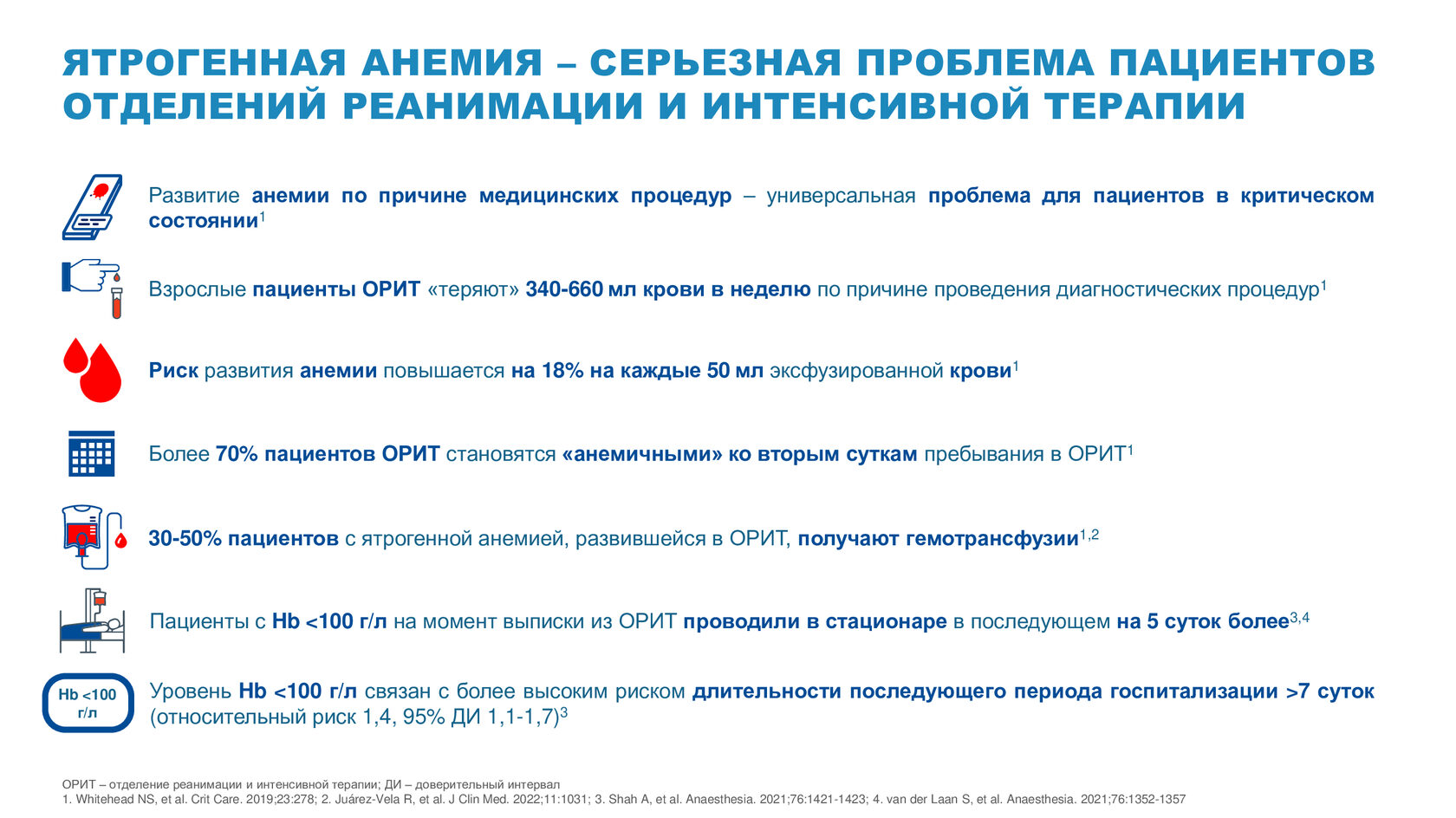 ЯТРОГЕННАЯ АНЕМИЯ – СЕРЬЕЗНАЯ ПРОБЛЕМА ПАЦИЕНТОВ ОТДЕЛЕНИЙ РЕАНИМАЦИИ И ИНТЕНСИВНОЙ ТЕРАПИИ

Развитие анемии по причине медицинских процедур – универсальная проблема для пациентов в критическом состоянии$^1$

Взрослые пациенты ОРИТ «теряют» 340-660 мл крови в неделю по причине проведения диагностических процедур$^1$

Риск развития анемии повышается на 18% на каждые 50 мл эксфузированной крови$^1$

Более 70% пациентов ОРИТ становятся «анемичными» ко вторым суткам пребывания в ОРИТ$^1$

30-50% пациентов с ятрогенной анемией, развившейся в ОРИТ, получают гемотрансфузии$^{1,2}$

Пациенты с Hb <100 г/л на момент выписки из ОРИТ проводили в стационаре в последующем на 5 суток более$^{3,4}$

Hb <100 г/л

Уровень Hb <100 г/л связан с более высоким риском длительности последующего периода госпитализации >7 суток (относительный риск 1,4, 95% ДИ 1,1-1,7)$^3$

ОРИТ – отделение реанимации и интенсивной терапии; ДИ – доверительный интервал
1. Whitehead NS, et al. Crit Care. 2019;23:278; 2. Juárez-Vela R, et al. J Clin Med. 2022;11:1031; 3. Shah A, et al. Anaesthesia. 2021;76:1421-1423; 4. van der Laan S, et al. Anaesthesia. 2021;76:1352-1357